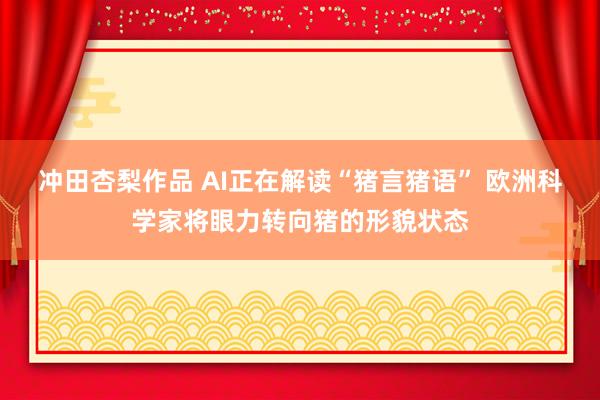 冲田杏梨作品 AI正在解读“猪言猪语” 欧洲科学家将眼力转向猪的形貌状态